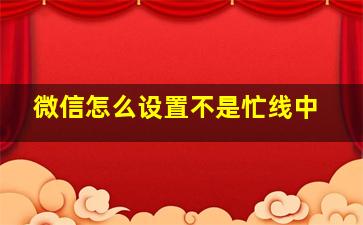 微信怎么设置不是忙线中